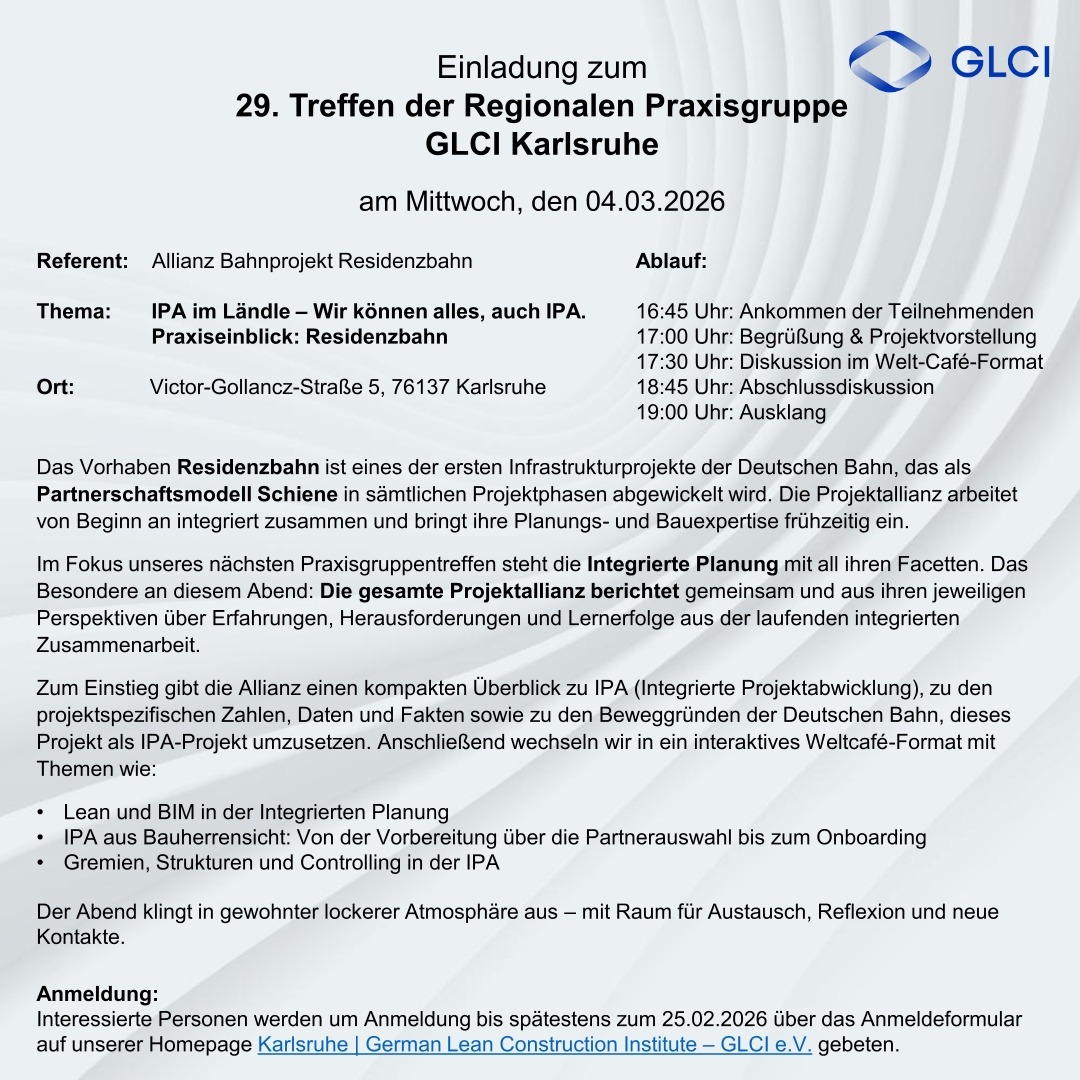 GLCI

Einladung zum
29. Treffen der Regionalen Praxisgruppe
GLCI Karlsruhe

am Mittwoch, den 04.03.2026

Referent: Allianz Bahnprojekt Residenzbahn

Thema: IPA im Ländle – Wir können alles, auch IPA. Praxiseinblick: Residenzbahn

Ort: Victor-Gollancz-Straße 5, 76137 Karlsruhe

Ablauf:

16:45 Uhr: Ankommen der Teilnehmenden
17:00 Uhr: Begrüßung & Projektvorstellung
17:30 Uhr: Diskussion im Welt-Café-Format
18:45 Uhr: Abschlussdiskussion
19:00 Uhr: Ausklang

Das Vorhaben Residenzbahn ist eines der ersten Infrastrukturprojekte der Deutschen Bahn, das als Partnerschaftsmodell Schiene in sämtlichen Projektphasen abgewickelt wird. Die Projektallianz arbeitet von Beginn an integriert zusammen und bringt ihre Planungs- und Bauexpertise frühzeitig ein.

Im Fokus unseres nächsten Praxisgruppentreffen steht die Integrierte Planung mit all ihren Facetten. Das Besondere an diesem Abend: Die gesamte Projektallianz berichtet gemeinsam und aus ihren jeweiligen Perspektiven über Erfahrungen, Herausforderungen und Lernerfolge aus der laufenden integrierten Zusammenarbeit.

Zum Einstieg gibt die Allianz einen kompakten Überblick zu IPA (Integrierte Projektabwicklung), zu den projektspezifischen Zahlen, Daten und Fakten sowie zu den Beweggründen der Deutschen Bahn, dieses Projekt als IPA-Projekt umzusetzen. Anschließend wechseln wir in ein interaktives Weltcafé-Format mit Themen wie:

• Lean und BIM in der Integrierten Planung
• IPA aus Bauherrensicht: Von der Vorbereitung über die Partnerauswahl bis zum Onboarding
• Gremien, Strukturen und Controlling in der IPA

Der Abend klingt in gewohnter lockerer Atmosphäre aus – mit Raum für Austausch, Reflexion und neue Kontakte.

Anmeldung:
Interessierte Personen werden um Anmeldung bis spätestens zum 25.02.2026 über das Anmeldeformular auf unserer Homepage Karlsruhe | German Lean Construction Institute – GLCI e.V. gebeten.